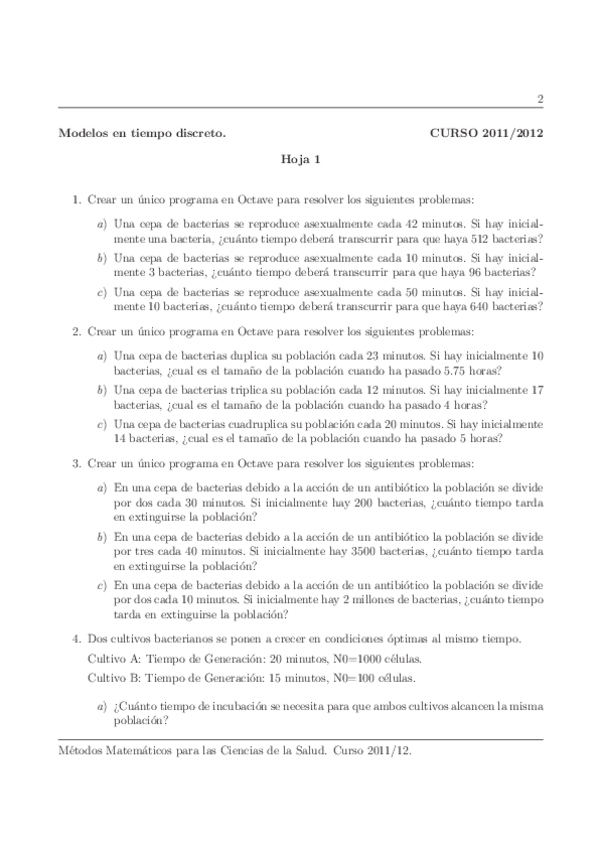 2

Modelos en tiempo discreto.

CURSO 2011/2012

Hoja 1

1. Crear un único programa en Octave para resolver los siguientes problemas:

a) Una cepa de bacterias se reproduce asexualmente cada 42 minutos. Si hay inicialmente una bacteria, ¿cuánto tiempo deberá transcurrir para que haya 512 bacterias?

b) Una cepa de bacterias se reproduce asexualmente cada 10 minutos. Si hay inicialmente 3 bacterias, ¿cuánto tiempo deberá transcurrir para que haya 96 bacterias?

c) Una cepa de bacterias se reproduce asexualmente cada 50 minutos. Si hay inicialmente 10 bacterias, ¿cuánto tiempo deberá transcurrir para que haya 640 bacterias?

2. Crear un único programa en Octave para resolver los siguientes problemas:

a) Una cepa de bacterias duplica su población cada 23 minutos. Si hay inicialmente 10 bacterias, ¿cual es el tamaño de la población cuando ha pasado 5.75 horas?

b) Una cepa de bacterias triplica su población cada 12 minutos. Si hay inicialmente 17 bacterias, ¿cual es el tamaño de la población cuando ha pasado 4 horas?

c) Una cepa de bacterias cuadruplica su población cada 20 minutos. Si hay inicialmente 14 bacterias, ¿cual es el tamaño de la población cuando ha pasado 5 horas?

3. Crear un único programa en Octave para resolver los siguientes problemas:

a) En una cepa de bacterias debido a la acción de un antibiótico la población se divide por dos cada 30 minutos. Si inicialmente hay 200 bacterias, ¿cuánto tiempo tarda en extinguirse la población?

b) En una cepa de bacterias debido a la acción de un antibiótico la población se divide por tres cada 40 minutos. Si inicialmente hay 3500 bacterias, ¿cuánto tiempo tarda en extinguirse la población?

c) En una cepa de bacterias debido a la acción de un antibiótico la población se divide por dos cada 10 minutos. Si inicialmente hay 2 millones de bacterias, ¿cuánto tiempo tarda en extinguirse la población?

4. Dos cultivos bacterianos se ponen a crecer en condiciones óptimas al mismo tiempo.

Cultivo A: Tiempo de Generación: 20 minutos, N0=1000 células.

Cultivo B: Tiempo de Generación: 15 minutos, N0=100 células.

a) ¿Cuánto tiempo de incubación se necesita para que ambos cultivos alcancen la misma población?

Métodos Matemáticos para las Ciencias de la Salud. Curso 2011/12.